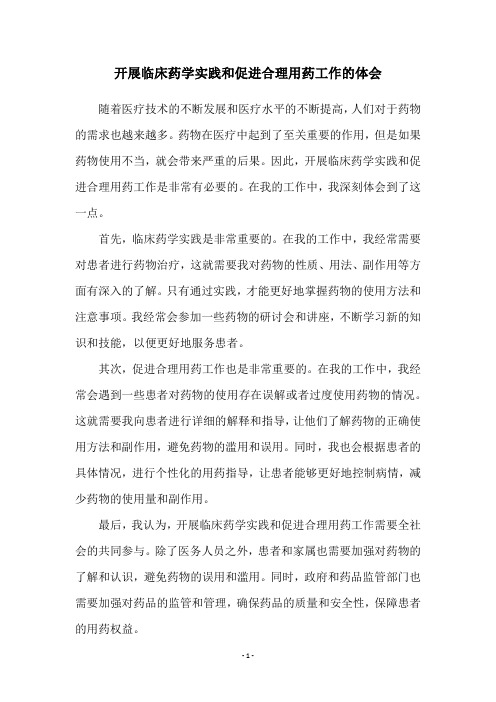 开展临床药学实践和促进合理用药工作的体会

随着医疗技术的不断发展和医疗水平的不断提高，人们对于药物的需求也越来越多。药物在医疗中起到了至关重要的作用，但是如果药物使用不当，就会带来严重的后果。因此，开展临床药学实践和促进合理用药工作是非常有必要的。在我的工作中，我深刻体会到了这一点。

首先，临床药学实践是非常重要的。在我的工作中，我经常需要对患者进行药物治疗，这就需要我对药物的性质、用法、副作用等方面有深入的了解。只有通过实践，才能更好地掌握药物的使用方法和注意事项。我经常会参加一些药物的研讨会和讲座，不断学习新的知识和技能，以便更好地服务患者。

其次，促进合理用药工作也是非常重要的。在我的工作中，我经常会遇到一些患者对药物的使用存在误解或者过度使用药物的情况。这就需要我向患者进行详细的解释和指导，让他们了解药物的正确使用方法和副作用，避免药物的滥用和误用。同时，我也会根据患者的具体情况，进行个性化的用药指导，让患者能够更好地控制病情，减少药物的使用量和副作用。

最后，我认为，开展临床药学实践和促进合理用药工作需要全社会的共同参与。除了医务人员之外，患者和家属也需要加强对药物的了解和认识，避免药物的误用和滥用。同时，政府和药品监管部门也需要加强对药品的监管和管理，确保药品的质量和安全性，保障患者的用药权益。

- 1 -